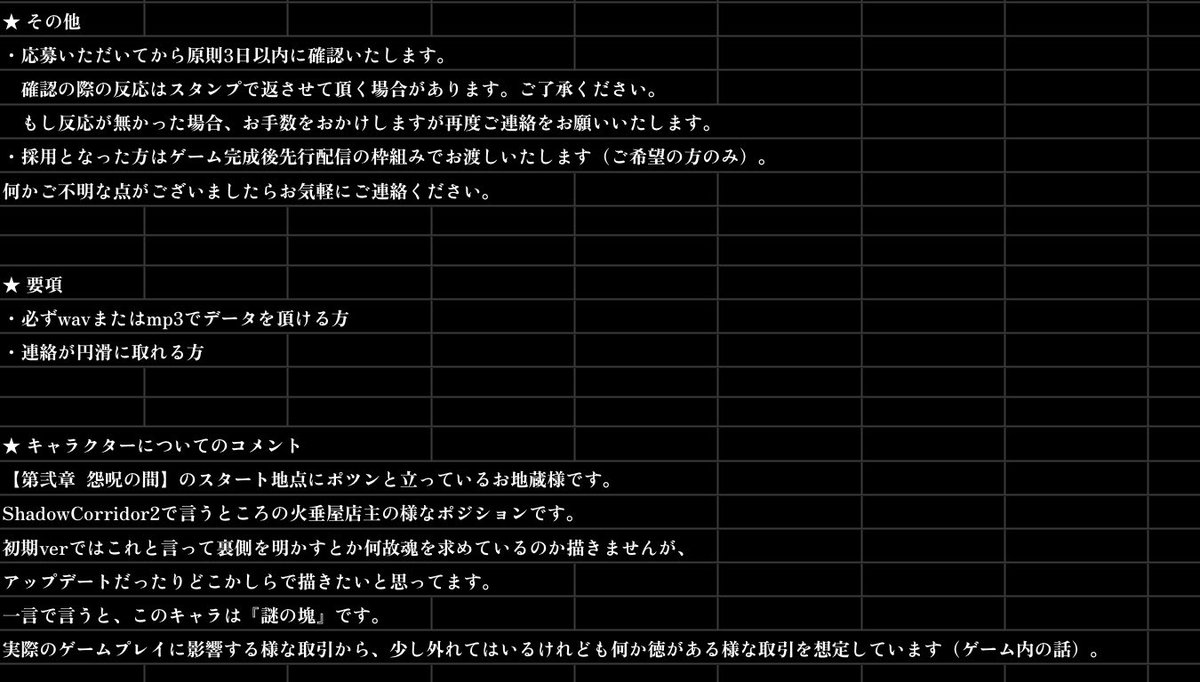 ★ その他
・応募いただいてから原則3日以内に確認いたします。
確認の際の反応はスタンプで返させて頂く場合があります。ご了承ください。
もし反応が無かった場合、お手数をおかけしますが再度ご連絡をお願いいたします。
・採用となった方はゲーム完成後先行配信の枠組みでお渡しいたします（ご希望の方のみ）。
何かご不明な点がございましたらお気軽にご連絡ください。

★ 要項
・必ずwavまたはmp3でデータを頂ける方
・連絡が円滑に取れる方

★ キャラクターについてのコメント
【第弐章 怨呪の間】のスタート地点にポツンと立っているお地蔵様です。
ShadowCorridor2で言うところの火垂屋店主の様なポジションです。
初期verではこれと言って裏側を明かすとか何故魂を求めているのか描きませんが、
アップデートだったりどこかしらで描きたいと思ってます。
一言で言うと、このキャラは『謎の塊』です。
実際のゲームプレイに影響する様な取引から、少し外れてはいるけれども何か徳がある様な取引を想定しています（ゲーム内の話）。